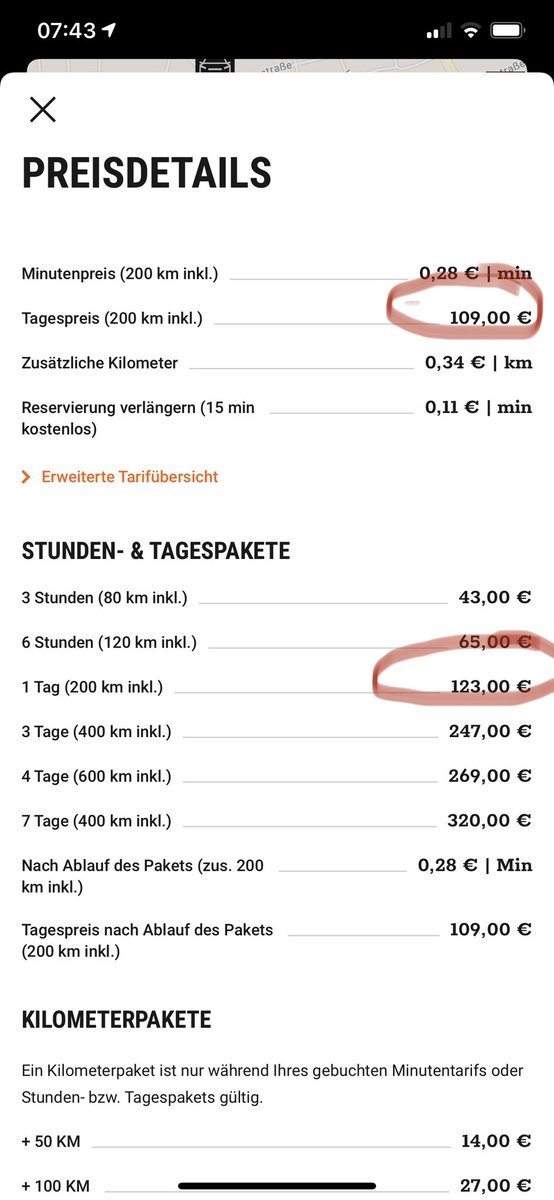 07:43

PREISDETAILS

Minutenpreis (200 km inkl.) 0,28 € | min

Tagespreis (200 km inkl.) 109,00 €

Zusätzliche Kilometer 0,34 € | km

Reservierung verlängern (15 min kostenlos) 0,11 € | min

Erweiterte Tarifübersicht

STUNDEN- & TAGESPAKETE

3 Stunden (80 km inkl.) 43,00 €

6 Stunden (120 km inkl.) 65,00 €

1 Tag (200 km inkl.) 123,00 €

3 Tage (400 km inkl.) 247,00 €

4 Tage (600 km inkl.) 269,00 €

7 Tage (400 km inkl.) 320,00 €

Nach Ablauf des Pakets (zus. 200 km inkl.) 0,28 € | Min

Tagespreis nach Ablauf des Pakets (200 km inkl.) 109,00 €

KILOMETERPAKETE

Ein Kilometerpaket ist nur während Ihres gebuchten Minutentarifs oder Stunden- bzw. Tagespakets gültig.

+ 50 KM 14,00 €

+ 100 KM 27,00 €